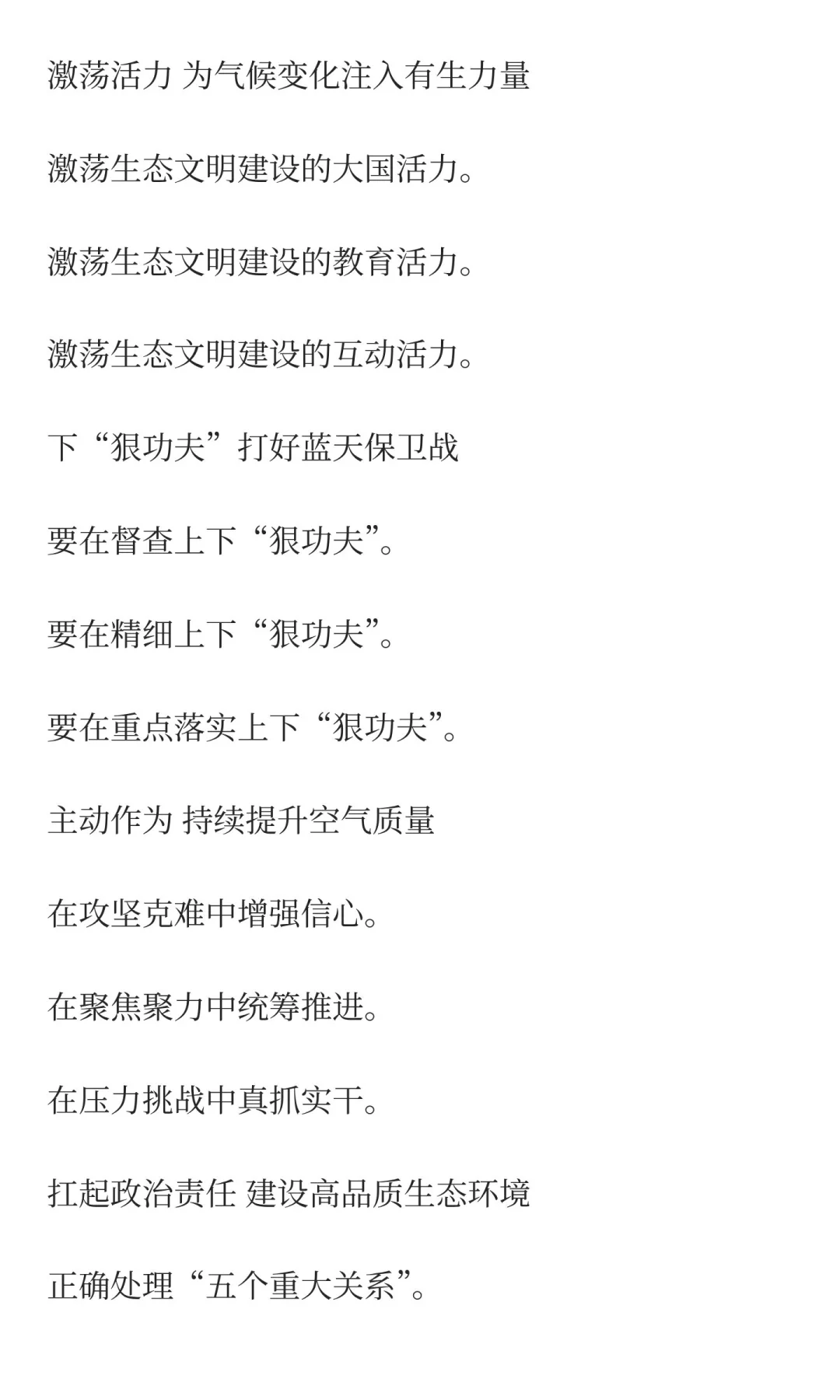 激荡活力 为气候变化注入有生力量

激荡生态文明建设的大国活力。

激荡生态文明建设的教育活力。

激荡生态文明建设的互动活力。

下“狠功夫”打好蓝天保卫战

要在督查上下“狠功夫”。

要在精细上下“狠功夫”。

要在重点落实上下“狠功夫”。

主动作为 持续提升空气质量

在攻坚克难中增强信心。

在聚焦聚力中统筹推进。

在压力挑战中真抓实干。

扛起政治责任 建设高品质生态环境

正确处理“五个重大关系”。